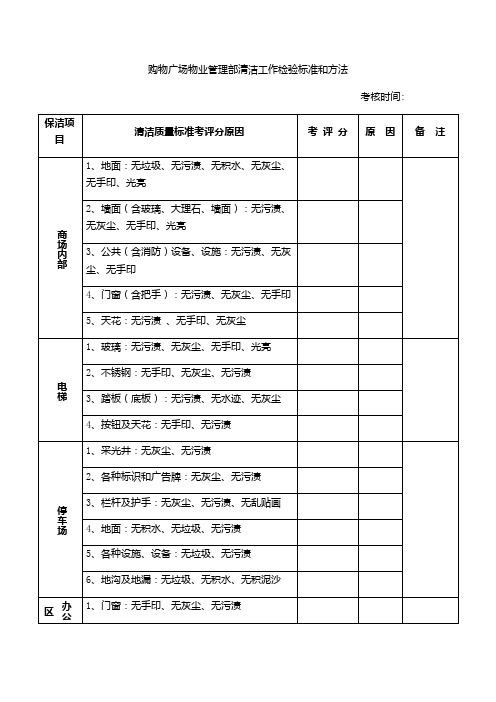 购物广场物业管理部清洁工作检验标准和方法

考核时间:

| 保洁项目 | 清洁质量标准考评分原因 | 考 评 分 | 原 因 | 备 注 |
|---|---|---|---|---|
| 商场内部 | 1、地面：无垃圾、无污渍、无积水、无灰尘、无手印、光亮 | | | |
| | 2、墙面（含玻璃、大理石、墙面）：无污渍、无灰尘、无手印、光亮 | | | |
| | 3、公共（含消防）设备、设施：无污渍、无灰尘、无手印 | | | |
| | 4、门窗（含把手）：无污渍、无灰尘、无手印 | | | |
| | 5、天花：无污渍 、无手印、无灰尘 | | | |
| 电梯 | 1、玻璃：无污渍、无灰尘、无手印、光亮 | | | |
| | 2、不锈钢：无手印、无灰尘、无污渍 | | | |
| | 3、踏板（底板）：无污渍、无水迹、无灰尘 | | | |
| | 4、按钮及天花：无手印、无污渍 | | | |
| 停车场 | 1、采光井：无灰尘、无污渍 | | | |
| | 2、各种标识和广告牌：无灰尘、无污渍 | | | |
| | 3、栏杆及护手：无灰尘、无污渍、无乱贴画 | | | |
| | 4、地面：无积水、无垃圾、无污渍 | | | |
| | 5、各种设施、设备：无垃圾、无污渍 | | | |
| | 6、地沟及地漏：无垃圾、无积水、无积泥沙 | | | |
| 办公区 | 1、门窗：无手印、无灰尘、无污渍 | | | |